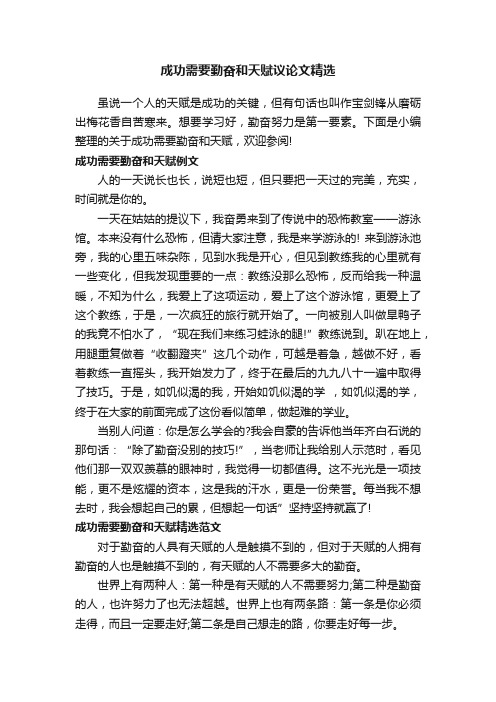 成功需要勤奋和天赋议论文精选

虽说一个人的天赋是成功的关键，但有句话也叫作宝剑锋从磨砺出梅花香自苦寒来。想要学习好，勤奋努力是第一要素。下面是小编整理的关于成功需要勤奋和天赋，欢迎参阅!

成功需要勤奋和天赋例文

人的一天说长也长，说短也短，但只要把一天过的完美，充实，时间就是你的。

一天在姑姑的提议下，我奋勇来到了传说中的恐怖教室——游泳馆。本来没有什么恐怖，但请大家注意，我是来学游泳的! 来到游泳池旁，我的心里五味杂陈，见到水我是开心，但见到教练我的心里就有一些变化，但我发现重要的一点：教练没那么恐怖，反而给我一种温暖，不知为什么，我爱上了这项运动，爱上了这个游泳馆，更爱上了这个教练，于是，一次疯狂的旅行就开始了。一向被别人叫做旱鸭子的我竟不怕水了，“现在我们来练习蛙泳的腿!”教练说到。趴在地上，用腿重复做着“收翻蹬夹”这几个动作，可越是着急，越做不好，看着教练一直摇头，我开始发力了，终于在最后的九九八十一遍中取得了技巧。于是，如饥似渴的我，开始如饥似渴的学 ，如饥似渴的学，终于在大家的前面完成了这份看似简单，做起难的学业。

当别人问道：你是怎么学会的?我会自豪的告诉他当年齐白石说的那句话：“除了勤奋没别的技巧!”，当老师让我给别人示范时，看见他们那一双双羡慕的眼神时，我觉得一切都值得。这不光光是一项技能，更不是炫耀的资本，这是我的汗水，更是一份荣誉。每当我不想去时，我会想起自己的累，但想起一句话”坚持坚持就赢了!

成功需要勤奋和天赋精选范文

对于勤奋的人具有天赋的人是触摸不到的，但对于天赋的人拥有勤奋的人也是触摸不到的，有天赋的人不需要多大的勤奋。

世界上有两种人：第一种是有天赋的人不需要努力;第二种是勤奋的人，也许努力了也无法超越。世界上也有两条路：第一条是你必须走得，而且一定要走好;第二条是自己想走的路，你要走好每一步。